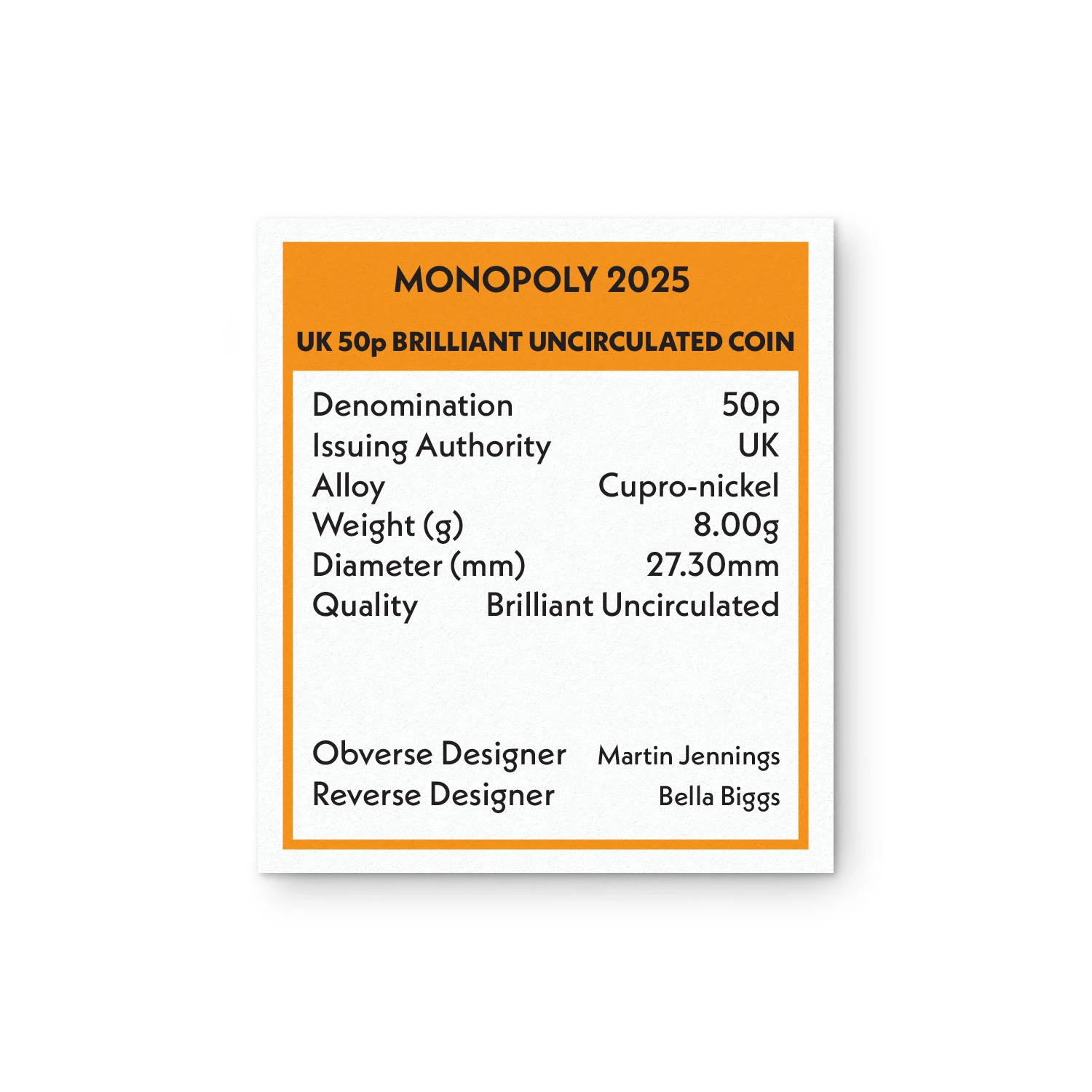 MONOPOLY 2025

UK 50p BRILLIANT UNCIRCULATED COIN

Denomination 50p
Issuing Authority UK
Alloy Cupro-nickel
Weight (g) 8.00g
Diameter (mm) 27.30mm
Quality Brilliant Uncirculated

Obverse Designer Martin Jennings
Reverse Designer Bella Biggs